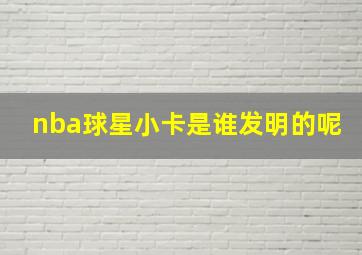 nba球星小卡是谁发明的呢